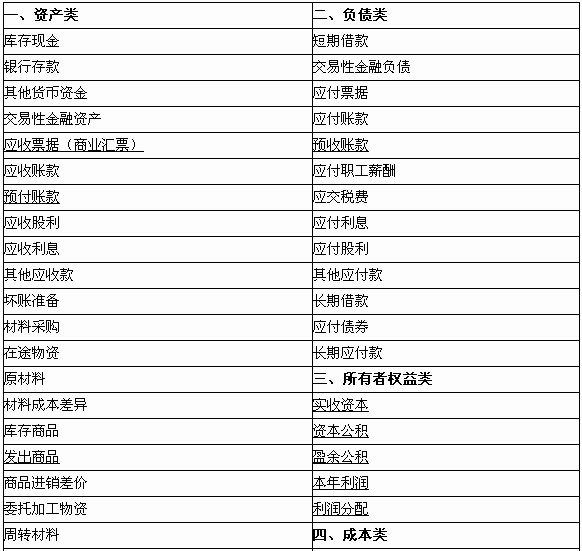 | 一、资产类 | 二、负债类 |
|---|---|
| 库存现金 | 短期借款 |
| 银行存款 | 交易性金融负债 |
| 其他货币资金 | 应付票据 |
| 交易性金融资产 | 应付账款 |
| 应收票据（商业汇票） | 预收账款 |
| 应收账款 | 应付职工薪酬 |
| 预付账款 | 应交税费 |
| 应收股利 | 应付利息 |
| 应收利息 | 应付股利 |
| 其他应收款 | 其他应付款 |
| 坏账准备 | 长期借款 |
| 材料采购 | 应付债券 |
| 在途物资 | 长期应付款 |
| 原材料 | 三、所有者权益类 |
| 材料成本差异 | 实收资本 |
| 库存商品 | 资本公积 |
| 发出商品 | 盈余公积 |
| 商品进销差价 | 本年利润 |
| 委托加工物资 | 利润分配 |
| 周转材料 | 四、成本类 |